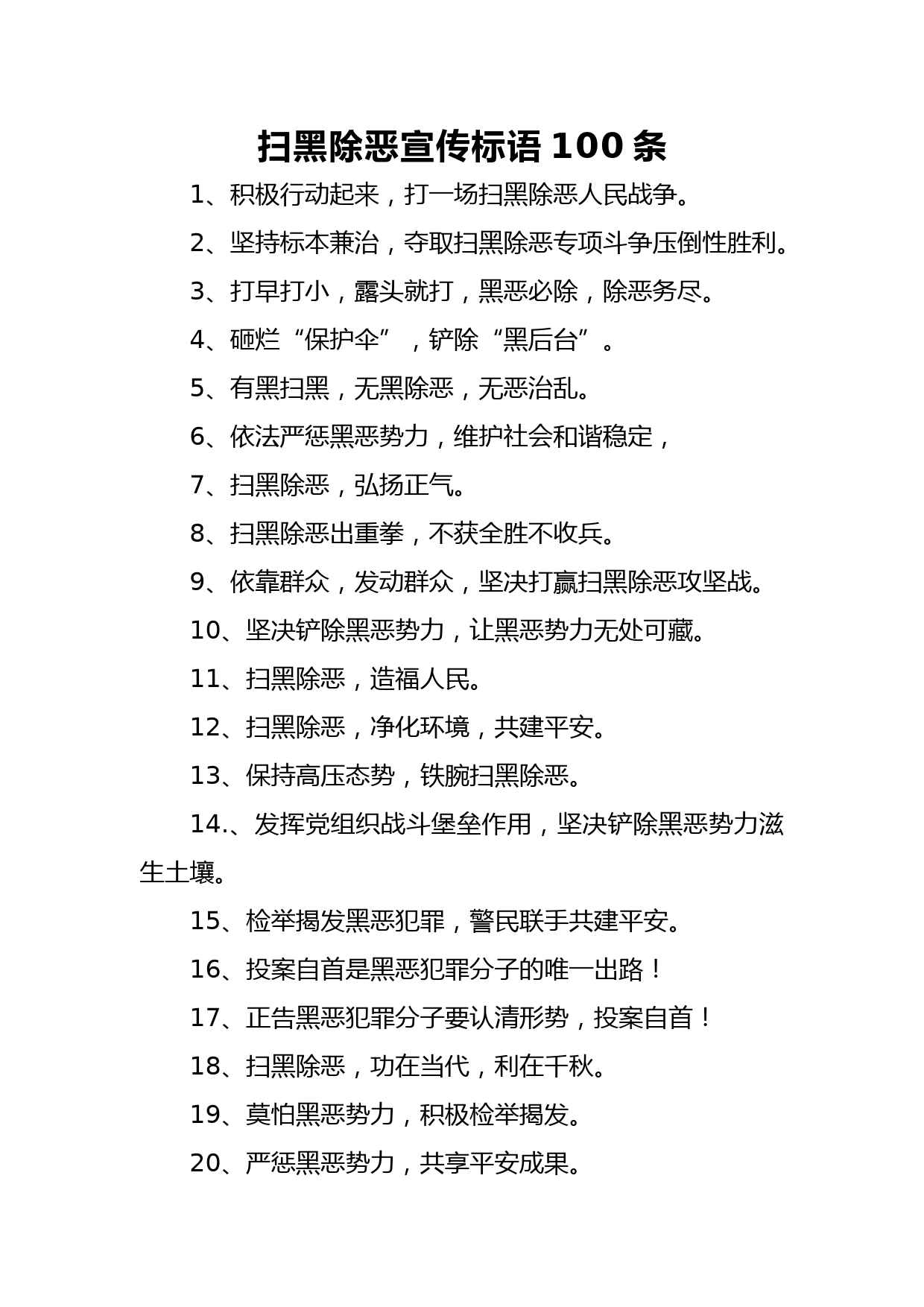 扫黑除恶宣传标语 100 条

1、积极行动起来，打一场扫黑除恶人民战争。

2、坚持标本兼治，夺取扫黑除恶专项斗争压倒性胜利。

3、打早打小，露头就打，黑恶必除，除恶务尽。

4、砸烂“保护伞”，铲除“黑后台”。

5、有黑扫黑，无黑除恶，无恶治乱。

6、依法严惩黑恶势力，维护社会和谐稳定，

7、扫黑除恶，弘扬正气。

8、扫黑除恶出重拳，不获全胜不收兵。

9、依靠群众，发动群众，坚决打赢扫黑除恶攻坚战。

10、坚决铲除黑恶势力，让黑恶势力无处可藏。

11、扫黑除恶，造福人民。

12、扫黑除恶，净化环境，共建平安。

13、保持高压态势，铁腕扫黑除恶。

14.、发挥党组织战斗堡垒作用，坚决铲除黑恶势力滋生土壤。

15、检举揭发黑恶犯罪，警民联手共建平安。

16、投案自首是黑恶犯罪分子的唯一出路！

17、正告黑恶犯罪分子要认清形势，投案自首！

18、扫黑除恶，功在当代，利在千秋。

19、莫怕黑恶势力，积极检举揭发。

20、严惩黑恶势力，共享平安成果。